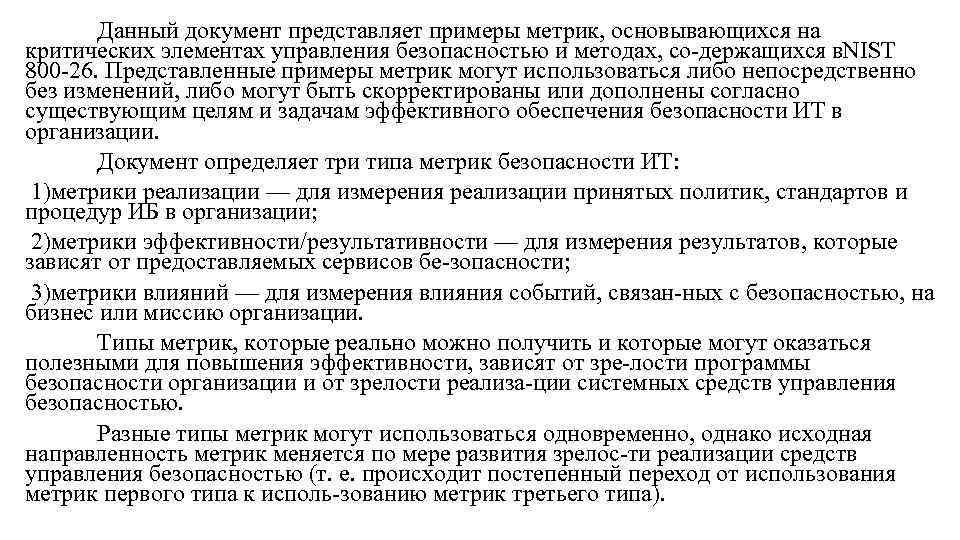 Данный документ представляет примеры метрик, основывающихся на критических элементах управления безопасностью и методах, со-держащихся вNIST 800-26. Представленные примеры метрик могут использоваться либо непосредственно без изменений, либо могут быть скорректированы или дополнены согласно существующим целям и задачам эффективного обеспечения безопасности ИТ в организации.

Документ определяет три типа метрик безопасности ИТ:

1)метрики реализации — для измерения реализации принятых политик, стандартов и процедур ИБ в организации;

2)метрики эффективности/результативности — для измерения результатов, которые зависят от предоставляемых сервисов бе-зопасности;

3)метрики влияний — для измерения влияния событий, связан-ных с безопасностью, на бизнес или миссию организации.

Типы метрик, которые реально можно получить и которые могут оказаться полезными для повышения эффективности, зависят от зре-лости программы безопасности организации и от зрелости реализа-ции системных средств управления безопасностью.

Разные типы метрик могут использоваться одновременно, однако исходная направленность метрик меняется по мере развития зрелос-ти реализации средств управления безопасностью (т. е. происходит постепенный переход от использования метрик первого типа к исполь-зованию метрик третьего типа).